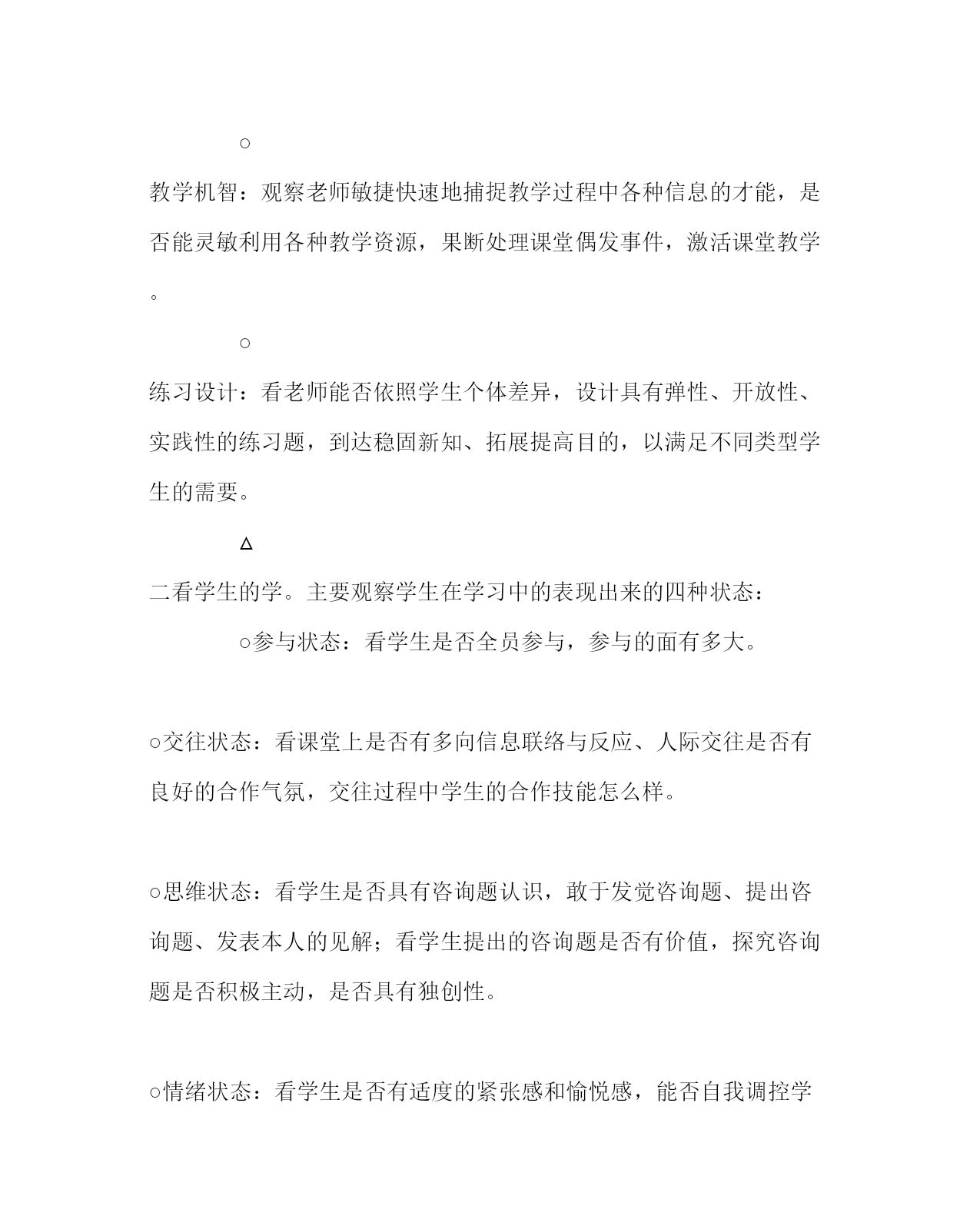 ○

教学机智：观察老师敏捷快速地捕捉教学过程中各种信息的才能，是否能灵敏利用各种教学资源，果断处理课堂偶发事件，激活课堂教学。

○

练习设计：看老师能否依照学生个体差异，设计具有弹性、开放性、实践性的练习题，到达稳固新知、拓展提高目的，以满足不同类型学生的需要。

△

二看学生的学。主要观察学生在学习中的表现出来的四种状态：

○参与状态：看学生是否全员参与，参与的面有多大。

○交往状态：看课堂上是否有多向信息联络与反应、人际交往是否有良好的合作气氛，交往过程中学生的合作技能怎么样。

○思维状态：看学生是否具有咨询题认识，敢于发觉咨询题、提出咨询题、发表本人的见解；看学生提出的咨询题是否有价值，探究咨询题是否积极主动，是否具有独创性。

○情绪状态：看学生是否有适度的紧张感和愉悦感，能否自我调控学